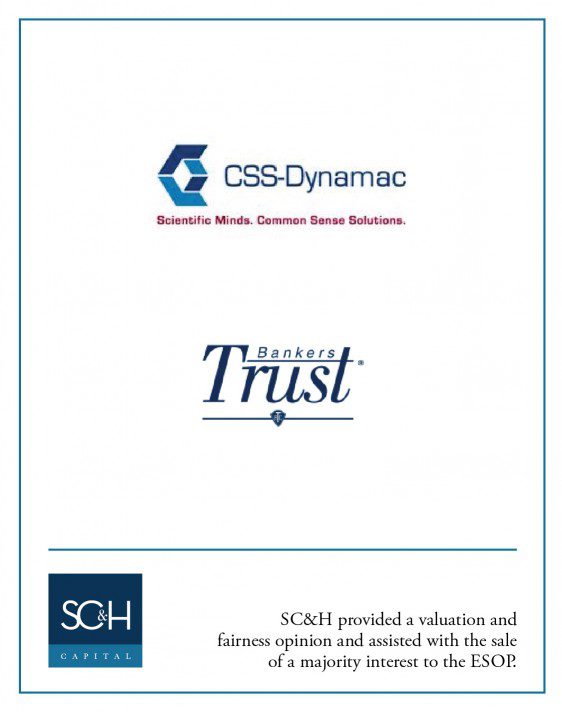 CSS-Dynamac

Scientific Minds. Common Sense Solutions.

Bankers
Trust®

SC&H
CAPITAL

SC&H provided a valuation and fairness opinion and assisted with the sale of a majority interest to the ESOP.